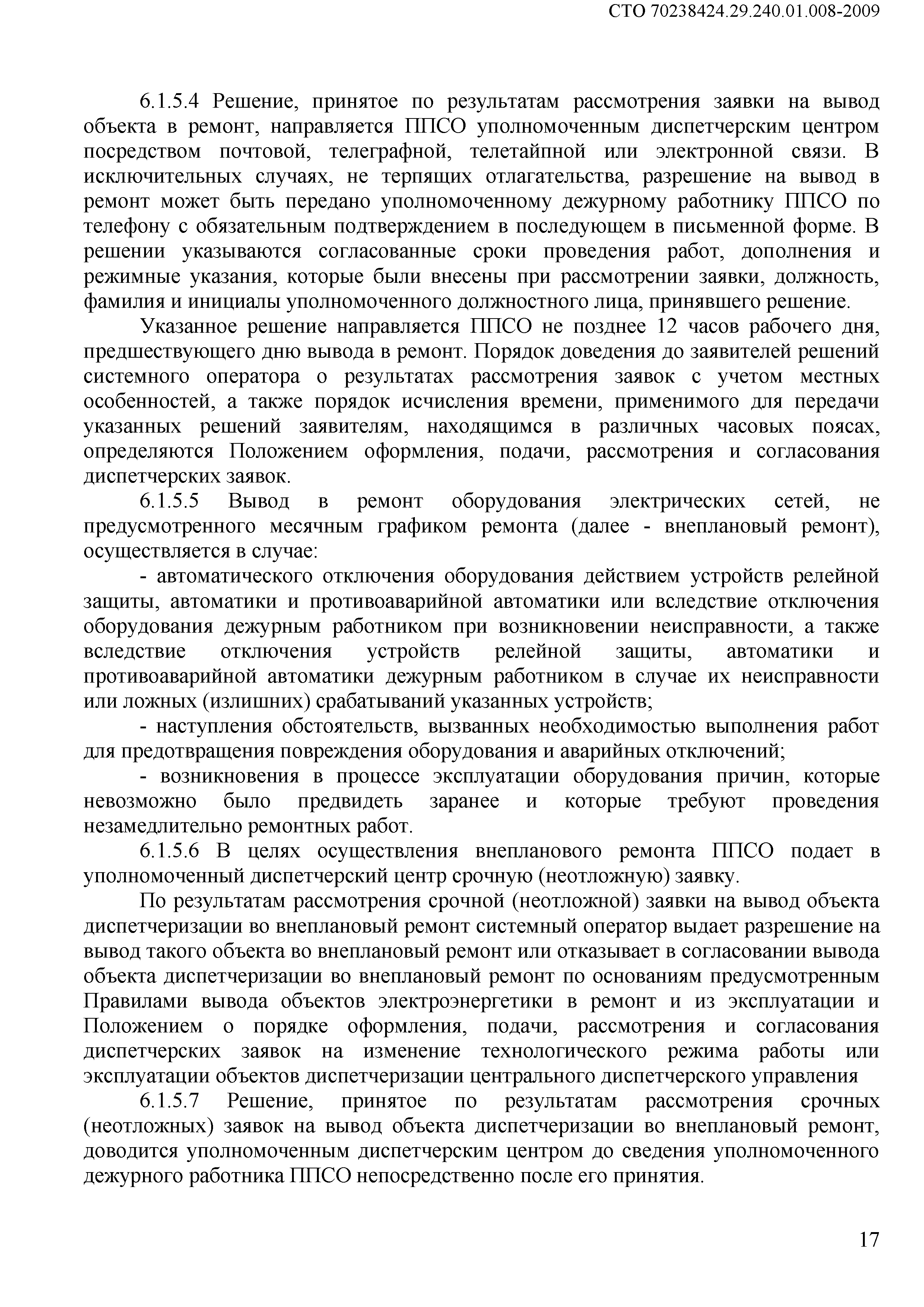 СТО 70238424.29.240.01.008-2009

6.1.5.4 Решение, принятое по результатам рассмотрения заявки на вывод объекта в ремонт, направляется ППСО уполномоченным диспетчерским центром посредством почтовой, телеграфной, телетайпной или электронной связи. В исключительных случаях, не терпящих отлагательства, разрешение на вывод в ремонт может быть передано уполномоченному дежурному работнику ППСО по телефону с обязательным подтверждением в последующем в письменной форме. В решении указываются согласованные сроки проведения работ, дополнения и режимные указания, которые были внесены при рассмотрении заявки, должность, фамилия и инициалы уполномоченного должностного лица, принявшего решение.

Указанное решение направляется ППСО не позднее 12 часов рабочего дня, предшествующего дню вывода в ремонт. Порядок доведения до заявителей решений системного оператора о результатах рассмотрения заявок с учетом местных особенностей, а также порядок исчисления времени, применимого для передачи указанных решений заявителям, находящимся в различных часовых поясах, определяются Положением оформления, подачи, рассмотрения и согласования диспетчерских заявок.

6.1.5.5 Вывод в ремонт оборудования электрических сетей, не предусмотренного месячным графиком ремонта (далее - внеплановый ремонт), осуществляется в случае:

- автоматического отключения оборудования действием устройств релейной защиты, автоматики и противоаварийной автоматики или вследствие отключения оборудования дежурным работником при возникновении неисправности, а также вследствие отключения устройств релейной защиты, автоматики и противоаварийной автоматики дежурным работником в случае их неисправности или ложных (излишних) срабатываний указанных устройств;

- наступления обстоятельств, вызванных необходимостью выполнения работ для предотвращения повреждения оборудования и аварийных отключений;

- возникновения в процессе эксплуатации оборудования причин, которые невозможно было предвидеть заранее и которые требуют проведения незамедлительно ремонтных работ.

6.1.5.6 В целях осуществления внепланового ремонта ППСО подает в уполномоченный диспетчерский центр срочную (неотложную) заявку.

По результатам рассмотрения срочной (неотложной) заявки на вывод объекта диспетчеризации во внеплановый ремонт системный оператор выдает разрешение на вывод такого объекта во внеплановый ремонт или отказывает в согласовании вывода объекта диспетчеризации во внеплановый ремонт по основаниям предусмотренным Правилами вывода объектов электроэнергетики в ремонт и из эксплуатации и Положением о порядке оформления, подачи, рассмотрения и согласования диспетчерских заявок на изменение технологического режима работы или эксплуатации объектов диспетчеризации центрального диспетчерского управления

6.1.5.7 Решение, принятое по результатам рассмотрения срочных (неотложных) заявок на вывод объекта диспетчеризации во внеплановый ремонт, доводится уполномоченным диспетчерским центром до сведения уполномоченного дежурного работника ППСО непосредственно после его принятия.

17